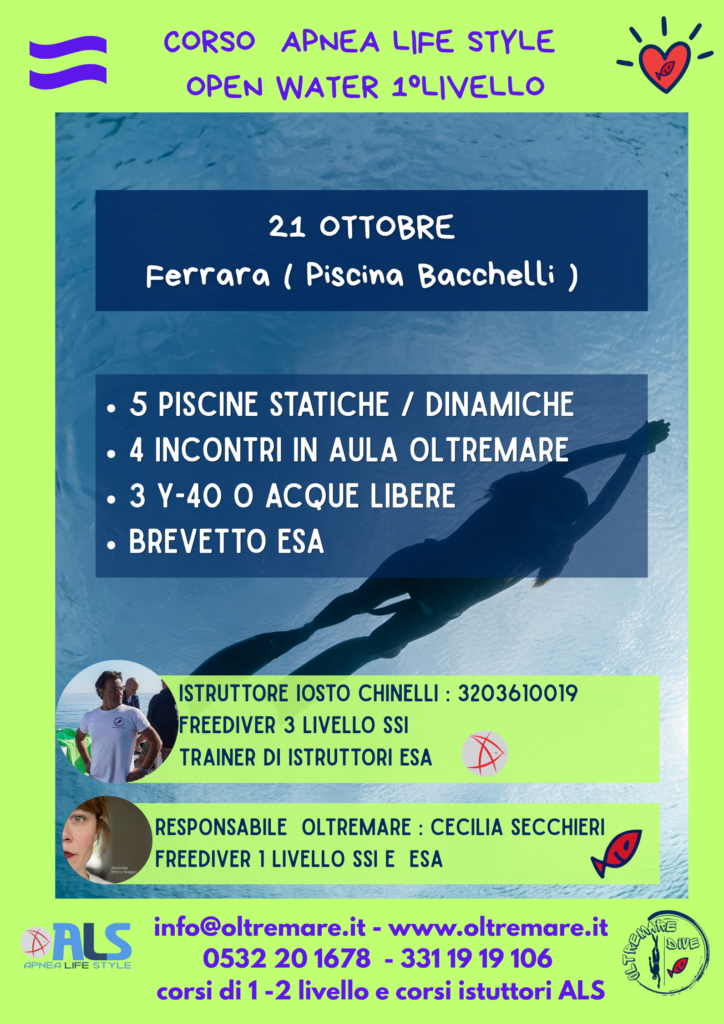 CORSO APNEA LIFE STYLE
OPEN WATER 1°LIVELLO

21 OTTOBRE
Ferrara ( Piscina Bacchelli )

• 5 PISCINE STATICHE / DINAMICHE
• 4 INCONTRI IN AULA OLTREMARE
• 3 Y-40 O ACQUE LIBERE
• BREVETTO ESA

ISTRUTTORE IOSTO CHINELLI : 3203610019
FREEDIVER 3 LIVELLO SSI
TRAINER DI ISTRUTTORI ESA

RESPONSABILE OLTREMARE : CECILIA SECCHIERI
FREEDIVER 1 LIVELLO SSI E ESA

ALS
APNEA LIFE STYLE

info@oltremare.it - www.oltremare.it
0532 20 1678 - 331 19 19 106
corsi di 1 -2 livello e corsi istuttori ALS

OLTREMARE DIVE